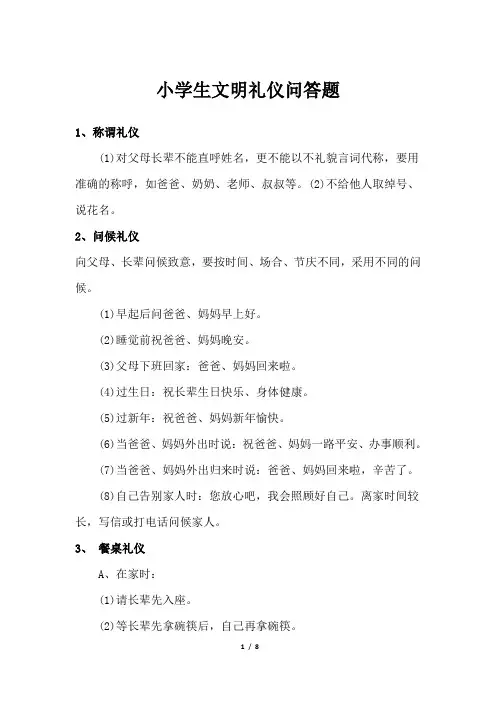 小学生文明礼仪问答题

1、称谓礼仪

⑴对父母长辈不能直呼姓名，更不能以不礼貌言词代称，要用准确的称呼，如爸爸、奶奶、老师、叔叔等。⑵不给他人取绰号、说花名。

2、问候礼仪

向父母、长辈问候致意，要按时间、场合、节庆不同，采用不同的问候。

⑴早起后问爸爸、妈妈早上好。

⑵睡觉前祝爸爸、妈妈晚安。

⑶父母下班回家：爸爸、妈妈回来啦。

⑷过生日：祝长辈生日快乐、身体健康。

⑸过新年：祝爸爸、妈妈新年愉快。

⑹当爸爸、妈妈外出时说：祝爸爸、妈妈一路平安、办事顺利。

⑺当爸爸、妈妈外出归来时说：爸爸、妈妈回来啦，辛苦了。

⑻自己告别家人时：您放心吧，我会照顾好自己。离家时间较长，写信或打电话问候家人。

3、 餐桌礼仪

A、在家时：

⑴请长辈先入座。

⑵等长辈先拿碗筷后，自己再拿碗筷。

1 / 8